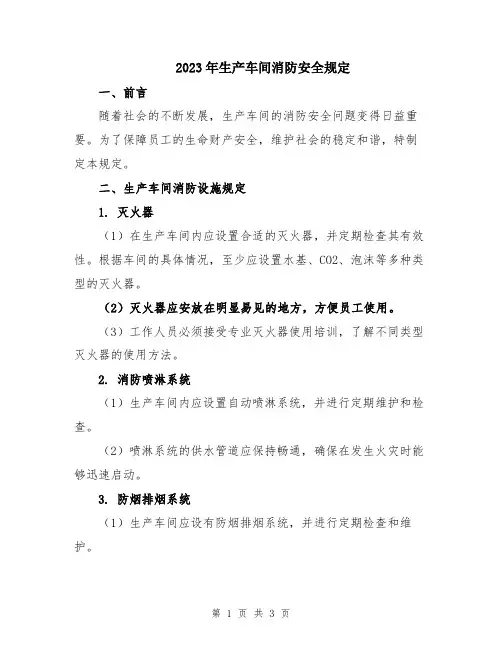 2023年生产车间消防安全规定

一、前言

随着社会的不断发展，生产车间的消防安全问题变得日益重要。为了保障员工的生命财产安全，维护社会的稳定和谐，特制定本规定。

二、生产车间消防设施规定

1. 灭火器

（1）在生产车间内应设置合适的灭火器，并定期检查其有效性。根据车间的具体情况，至少应设置水基、CO2、泡沫等多种类型的灭火器。

（2）灭火器应安放在明显易见的地方，方便员工使用。

（3）工作人员必须接受专业灭火器使用培训，了解不同类型灭火器的使用方法。

2. 消防喷淋系统

（1）生产车间内应设置自动喷淋系统，并进行定期维护和检查。

（2）喷淋系统的供水管道应保持畅通，确保在发生火灾时能够迅速启动。

3. 防烟排烟系统

（1）生产车间应设有防烟排烟系统，并进行定期检查和维护。

第 1 页 共 3 页